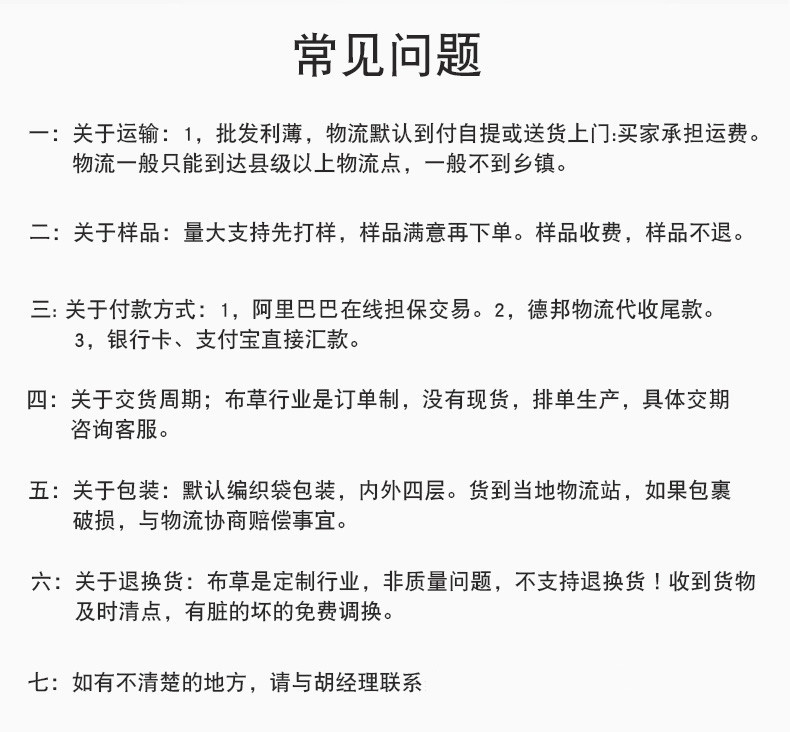 常见问题

一：关于运输：1，批发利薄，物流默认到付自提或送货上门:买家承担运费。物流一般只能到达县级以上物流点，一般不到乡镇。

二：关于样品：量大支持先打样，样品满意再下单。样品收费，样品不退。

三：关于付款方式：1，阿里巴巴在线担保交易。2，德邦物流代收尾款。3，银行卡、支付宝直接汇款。

四：关于交货周期；布草行业是订单制，没有现货，排单生产，具体交期咨询客服。

五：关于包装：默认编织袋包装，内外四层。货到当地物流站，如果包裹破损，与物流协商赔偿事宜。

六：关于退换货：布草是定制行业，非质量问题，不支持退换货！收到货物及时清点，有脏的坏的免费调换。

七：如有不清楚的地方，请与胡经理联系